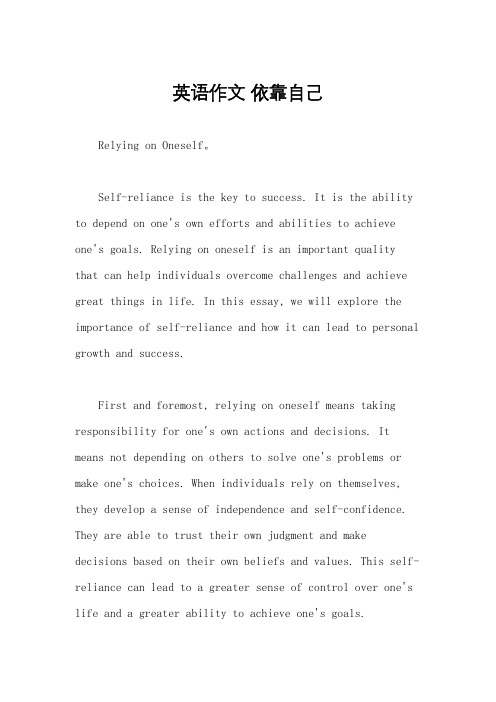 英语作文 依靠自己

Relying on Oneself。

Self-reliance is the key to success. It is the ability to depend on one's own efforts and abilities to achieve one's goals. Relying on oneself is an important quality that can help individuals overcome challenges and achieve great things in life. In this essay, we will explore the importance of self-reliance and how it can lead to personal growth and success.

First and foremost, relying on oneself means taking responsibility for one's own actions and decisions. It means not depending on others to solve one's problems or make one's choices. When individuals rely on themselves, they develop a sense of independence and self-confidence. They are able to trust their own judgment and make decisions based on their own beliefs and values. This self-reliance can lead to a greater sense of control over one's life and a greater ability to achieve one's goals.